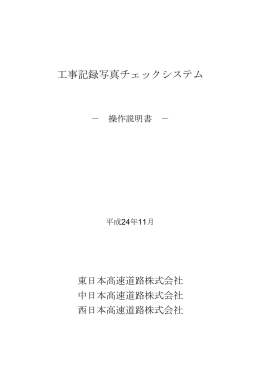 工事記録写真チェックシステム

－　操作説明書　－

平成24年11月

東日本高速道路株式会社
中日本高速道路株式会社
西日本高速道路株式会社